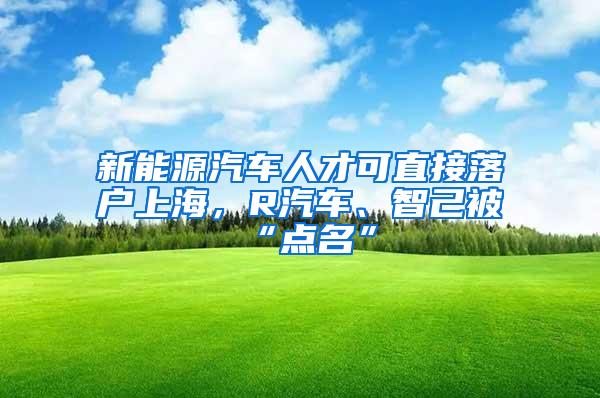 新能源汽车人才可直接落户上海，R汽车、智己被“点名”